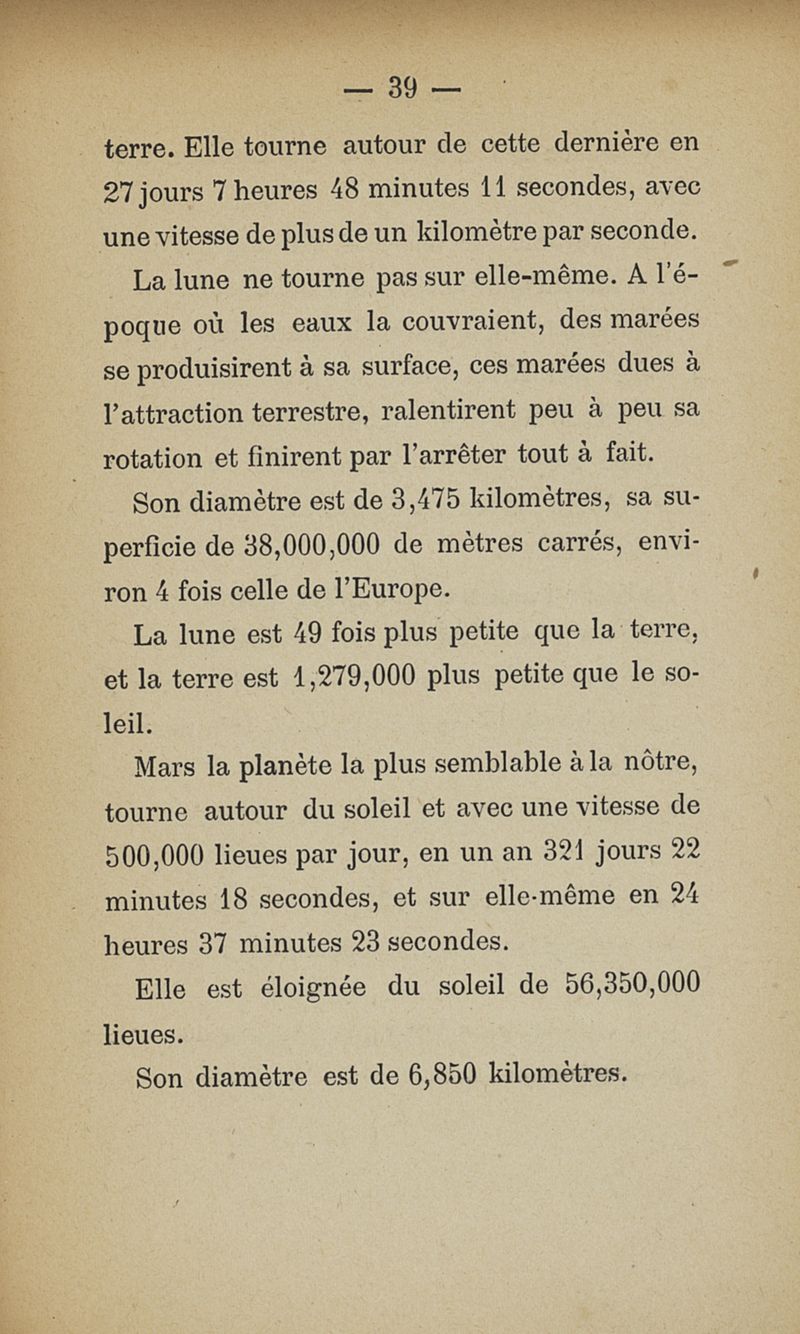 — 39 —

terre. Elle tourne autour de cette dernière en 27 jours 7 heures 48 minutes 11 secondes, avec une vitesse de plus de un kilomètre par seconde.

La lune ne tourne pas sur elle-même. A l'époque où les eaux la couvraient, des marées se produisirent à sa surface, ces marées dues à l'attraction terrestre, ralentirent peu à peu sa rotation et finirent par l'arrêter tout à fait.

Son diamètre est de 3,475 kilomètres, sa superficie de 38,000,000 de mètres carrés, environ 4 fois celle de l'Europe.

La lune est 49 fois plus petite que la terre, et la terre est 1,279,000 plus petite que le soleil.

Mars la planète la plus semblable à la nôtre, tourne autour du soleil et avec une vitesse de 500,000 lieues par jour, en un an 321 jours 22 minutes 18 secondes, et sur elle-même en 24 heures 37 minutes 23 secondes.

Elle est éloignée du soleil de 56,350,000 lieues.

Son diamètre est de 6,850 kilomètres.